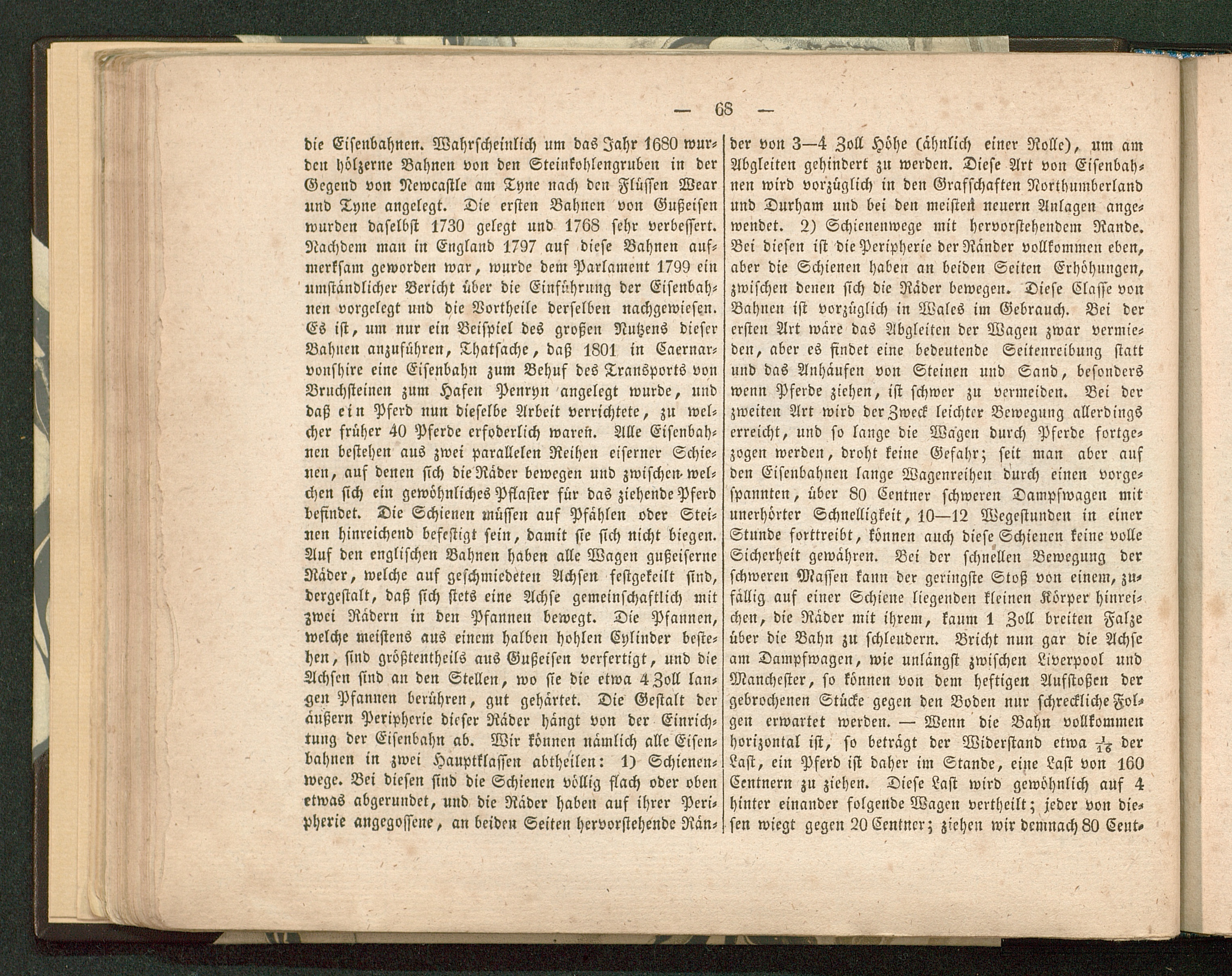 — 68 —

die Eisenbahnen. Wahrscheinlich um das Jahr 1680 wurden hölzerne Bahnen von den Steinkohlengruben in der Gegend von Newcastle am Tyne nach den Flüssen Wear und Tyne angelegt. Die ersten Bahnen von Gußeisen wurden daselbst 1730 gelegt und 1768 sehr verbessert. Nachdem man in England 1797 auf diese Bahnen aufmerksam geworden war, wurde dem Parlament 1799 ein umständlicher Bericht über die Einführung der Eisenbahnen vorgelegt und die Vortheile derselben nachgewiesen. Es ist, um nur ein Beispiel des großen Nutzens dieser Bahnen anzuführen, Thatsache, daß 1801 in Caernarvonshire eine Eisenbahn zum Behuf des Transports von Bruchsteinen zum Hafen Penryn angelegt wurde, und daß ein Pferd nun dieselbe Arbeit verrichtete, zu welcher früher 40 Pferde erfoderlich waren. Alle Eisenbahnen bestehen aus zwei parallelen Reihen eiserner Schienen, auf denen sich die Räder bewegen und zwischen welchen sich ein gewöhnliches Pflaster für das ziehende Pferd befindet. Die Schienen müssen auf Pfählen oder Steinen hinreichend befestigt sein, damit sie sich nicht biegen. Auf den englischen Bahnen haben alle Wagen gußeiserne Räder, welche auf geschmiedeten Achsen festgekeilt sind, dergestalt, daß sich stets eine Achse gemeinschaftlich mit zwei Rädern in den Pfannen bewegt. Die Pfannen, welche meistens aus einem halben hohlen Cylinder bestehen, sind größtentheils aus Gußeisen verfertigt, und die Achsen sind an den Stellen, wo sie die etwa 4 Zoll langen Pfannen berühren, gut gehärtet. Die Gestalt der äußern Peripherie dieser Räder hängt von der Einrichtung der Eisenbahn ab. Wir können nämlich alle Eisenbahnen in zwei Hauptklassen abtheilen: 1) Schienenwege. Bei diesen sind die Schienen völlig flach oder oben etwas abgerundet, und die Räder haben auf ihrer Peripherie angegossene, an beiden Seiten hervorstehende Ränder von 3—4 Zoll Höhe (ähnlich einer Rolle), um am Abgleiten gehindert zu werden. Diese Art von Eisenbahnen wird vorzüglich in den Grafschaften Northumberland und Durham und bei den meisten neuern Anlagen angewendet. 2) Schienenwege mit hervorstehendem Rande. Bei diesen ist die Peripherie der Ränder vollkommen eben, aber die Schienen haben an beiden Seiten Erhöhungen, zwischen denen sich die Räder bewegen. Diese Classe von Bahnen ist vorzüglich in Wales im Gebrauch. Bei der ersten Art wäre das Abgleiten der Wagen zwar vermieden, aber es findet eine bedeutende Seitenreibung statt und das Anhäufen von Steinen und Sand, besonders wenn Pferde ziehen, ist schwer zu vermeiden. Bei der zweiten Art wird der Zweck leichter Bewegung allerdings erreicht, und so lange die Wagen durch Pferde fortgezogen werden, droht keine Gefahr; seit man aber auf den Eisenbahnen lange Wagenreihen durch einen vorgespannten, über 80 Centner schweren Dampfwagen mit unerhörter Schnelligkeit, 10—12 Wegestunden in einer Stunde forttreibt, können auch diese Schienen keine volle Sicherheit gewähren. Bei der schnellen Bewegung der schweren Massen kann der geringste Stoß von einem, zufällig auf einer Schiene liegenden kleinen Körper hinreichen, die Räder mit ihrem, kaum 1 Zoll breiten Falze über die Bahn zu schleudern. Bricht nun gar die Achse am Dampfwagen, wie unlängst zwischen Liverpool und Manchester, so können von dem heftigen Aufstoßen der gebrochenen Stücke gegen den Boden nur schreckliche Folgen erwartet werden. — Wenn die Bahn vollkommen horizontal ist, so beträgt der Widerstand etwa $\frac{1}{16}$ der Last, ein Pferd ist daher im Stande, eine Last von 160 Centnern zu ziehen. Diese Last wird gewöhnlich auf 4 hinter einander folgende Wagen vertheilt; jeder von diesen wiegt gegen 20 Centner; ziehen wir demnach 80 Cent-